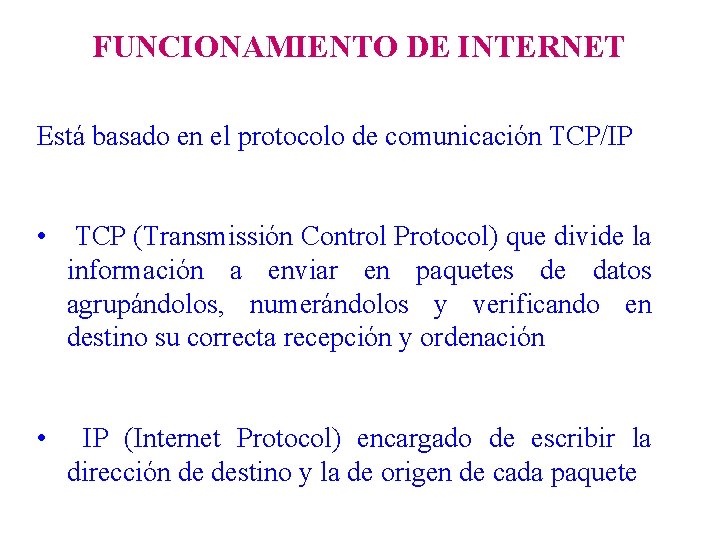 FUNCIONAMIENTO DE INTERNET

Está basado en el protocolo de comunicación TCP/IP

• TCP (Transmissión Control Protocol) que divide la información a enviar en paquetes de datos agrupándolos, numerándolos y verificando en destino su correcta recepción y ordenación

• IP (Internet Protocol) encargado de escribir la dirección de destino y la de origen de cada paquete